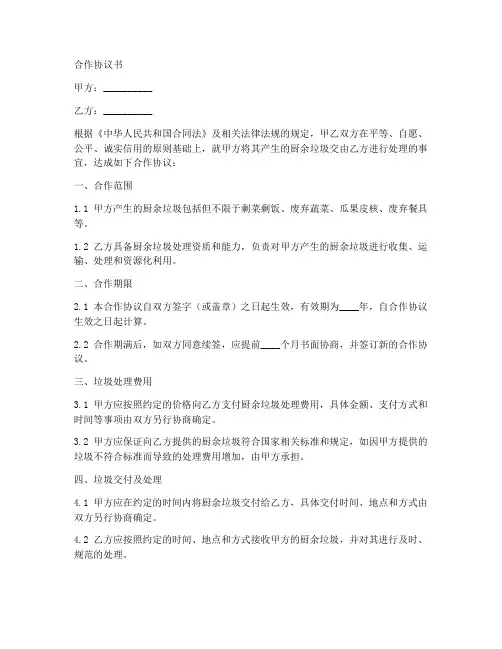 合作协议书

甲方：__________

乙方：__________

根据《中华人民共和国合同法》及相关法律法规的规定，甲乙双方在平等、自愿、公平、诚实信用的原则基础上，就甲方将其产生的厨余垃圾交由乙方进行处理的事宜，达成如下合作协议：

一、合作范围

1.1 甲方产生的厨余垃圾包括但不限于剩菜剩饭、废弃蔬菜、瓜果皮核、废弃餐具等。

1.2 乙方具备厨余垃圾处理资质和能力，负责对甲方产生的厨余垃圾进行收集、运输、处理和资源化利用。

二、合作期限

2.1 本合作协议自双方签字（或盖章）之日起生效，有效期为____年，自合作协议生效之日起计算。

2.2 合作期满后，如双方同意续签，应提前____个月书面协商，并签订新的合作协议。

三、垃圾处理费用

3.1 甲方应按照约定的价格向乙方支付厨余垃圾处理费用，具体金额、支付方式和时间等事项由双方另行协商确定。

3.2 甲方应保证向乙方提供的厨余垃圾符合国家相关标准和规定，如因甲方提供的垃圾不符合标准而导致的处理费用增加，由甲方承担。

四、垃圾交付及处理

4.1 甲方应在约定的时间内将厨余垃圾交付给乙方，具体交付时间、地点和方式由双方另行协商确定。

4.2 乙方应按照约定的时间、地点和方式接收甲方的厨余垃圾，并对其进行及时、规范的处理。